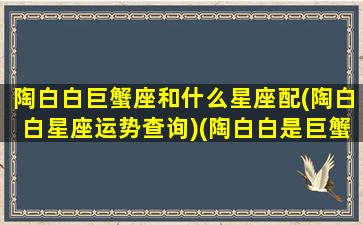 陶白白巨蟹座和什么星座配(陶白白星座运势查询)(陶白白是巨蟹